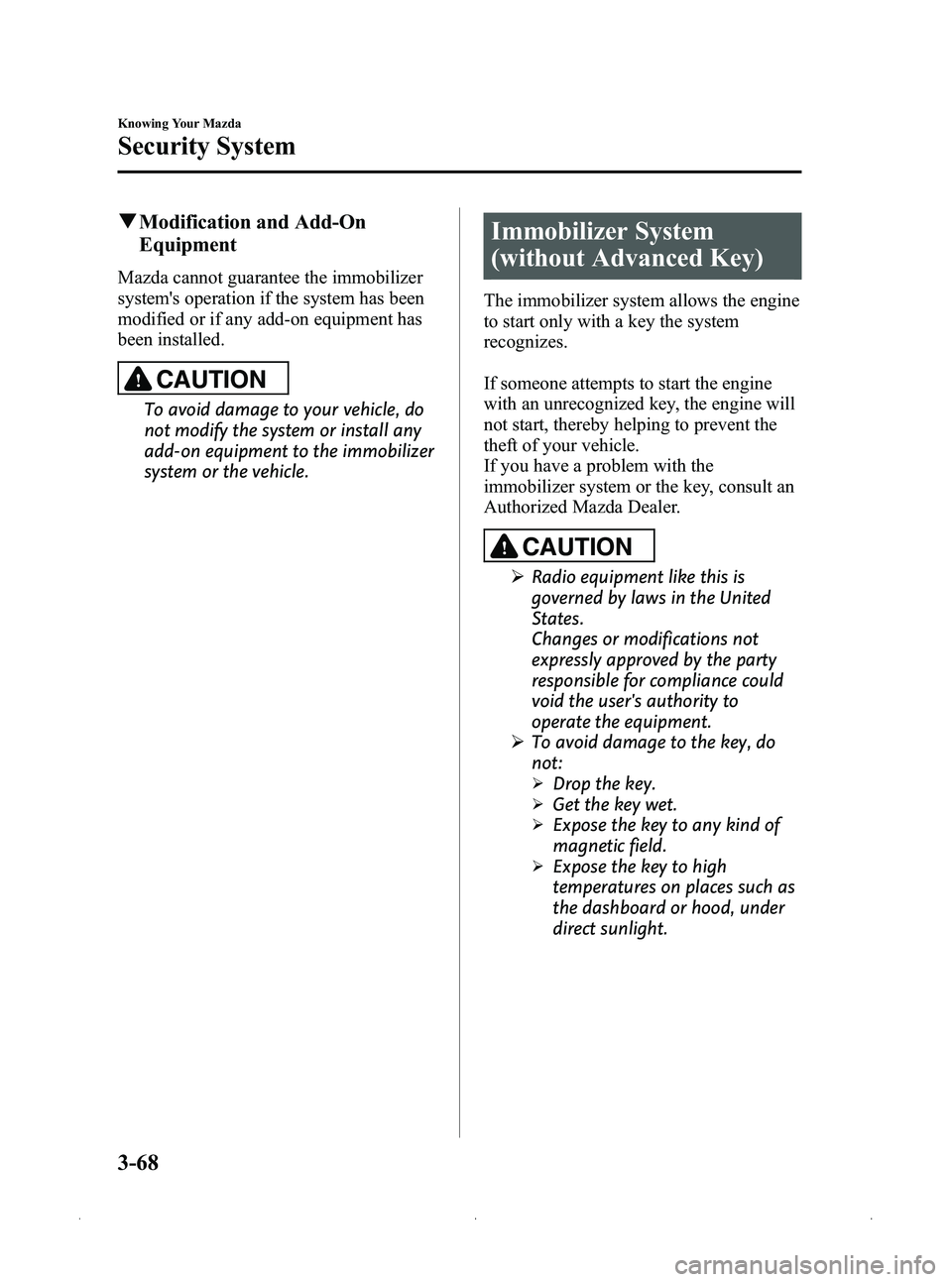 Knowing Your Mazda

Security System

▼Modification and Add-On Equipment

Mazda cannot guarantee the immobilizer system's operation if the system has been modified or if any add-on equipment has been installed.

CAUTION

To avoid damage to your vehicle, do not modify the system or install any add-on equipment to the immobilizer system or the vehicle.

Immobilizer System (without Advanced Key)

The immobilizer system allows the engine to start only with a key the system recognizes.

If someone attempts to start the engine with an unrecognized key, the engine will not start, thereby helping to prevent the theft of your vehicle.
If you have a problem with the immobilizer system or the key, consult an Authorized Mazda Dealer.

CAUTION

➢ Radio equipment like this is governed by laws in the United States.
Changes or modifications not expressly approved by the party responsible for compliance could void the user's authority to operate the equipment.
➢ To avoid damage to the key, do not:
➢ Drop the key.
➢ Get the key wet.
➢ Expose the key to any kind of magnetic field.
➢ Expose the key to high temperatures on places such as the dashboard or hood, under direct sunlight.

3-68

carmanualsonline.info